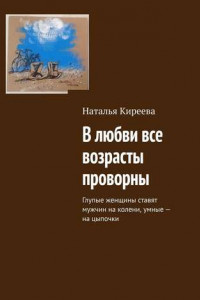 Наталья Киреева

В любви все возрасты проворны

Глупые женщины ставят мужчин на колени, умные — на цыпочки